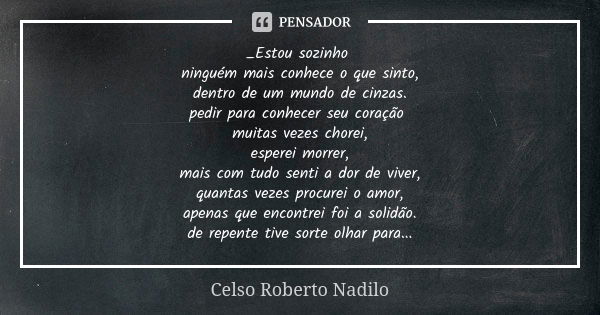 PENSADOR

_Estou sozinho
ninguém mais conhece o que sinto,
dentro de um mundo de cinzas.
pedir para conhecer seu coração
muitas vezes chorei,
esperei morrer,
mais com tudo senti a dor de viver,
quantas vezes procurei o amor,
apenas que encontrei foi a solidão.
de repente tive sorte olhar para...

Celso Roberto Nadilo